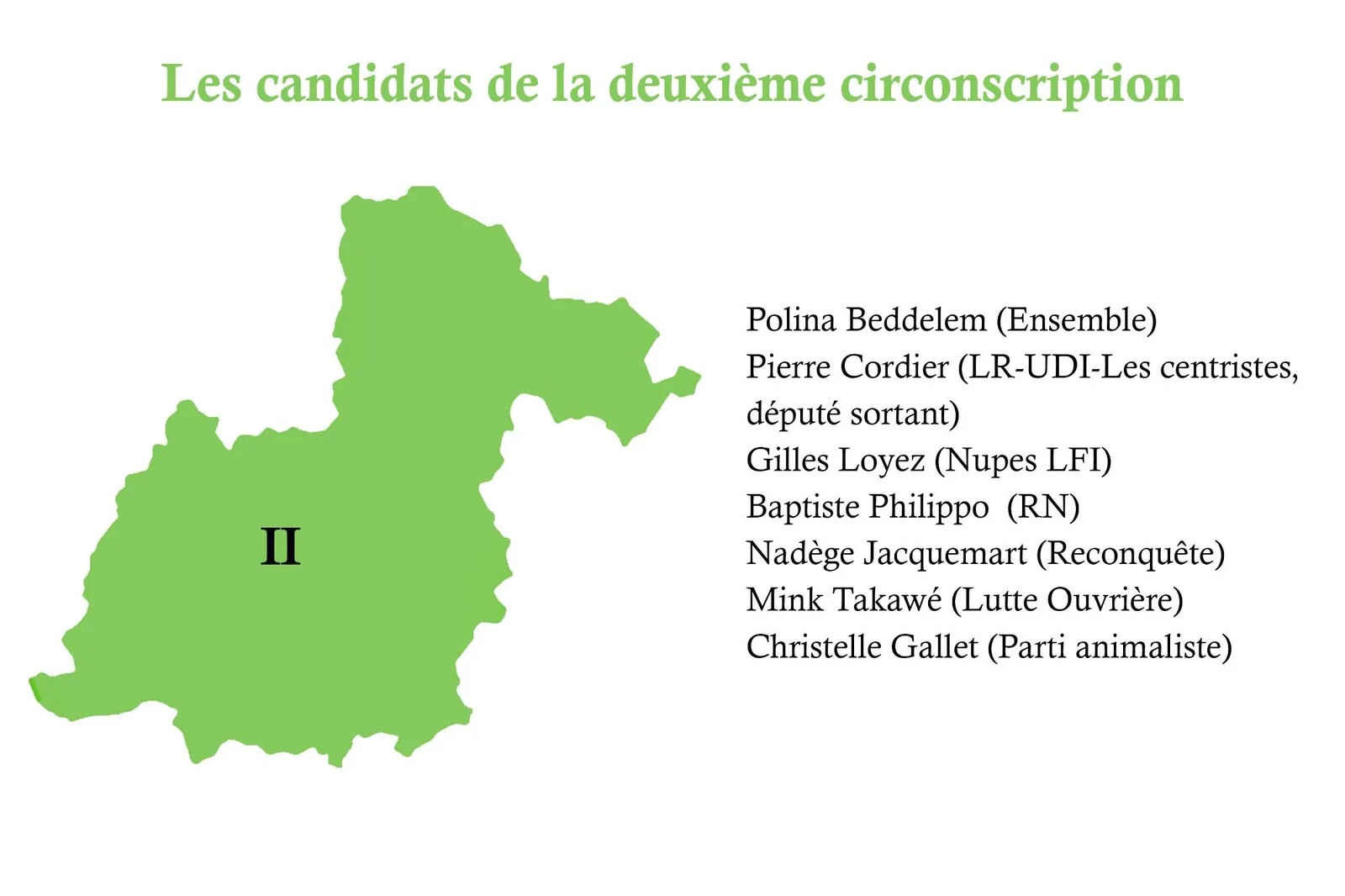 Les candidats de la deuxième circonscription

II

Polina Beddelem (Ensemble)
Pierre Cordier (LR-UDI-Les centristes, député sortant)
Gilles Loyez (Nupes LFI)
Baptiste Philippo (RN)
Nadège Jacquemart (Reconquête)
Mink Takawé (Lutte Ouvrière)
Christelle Gallet (Parti animaliste)